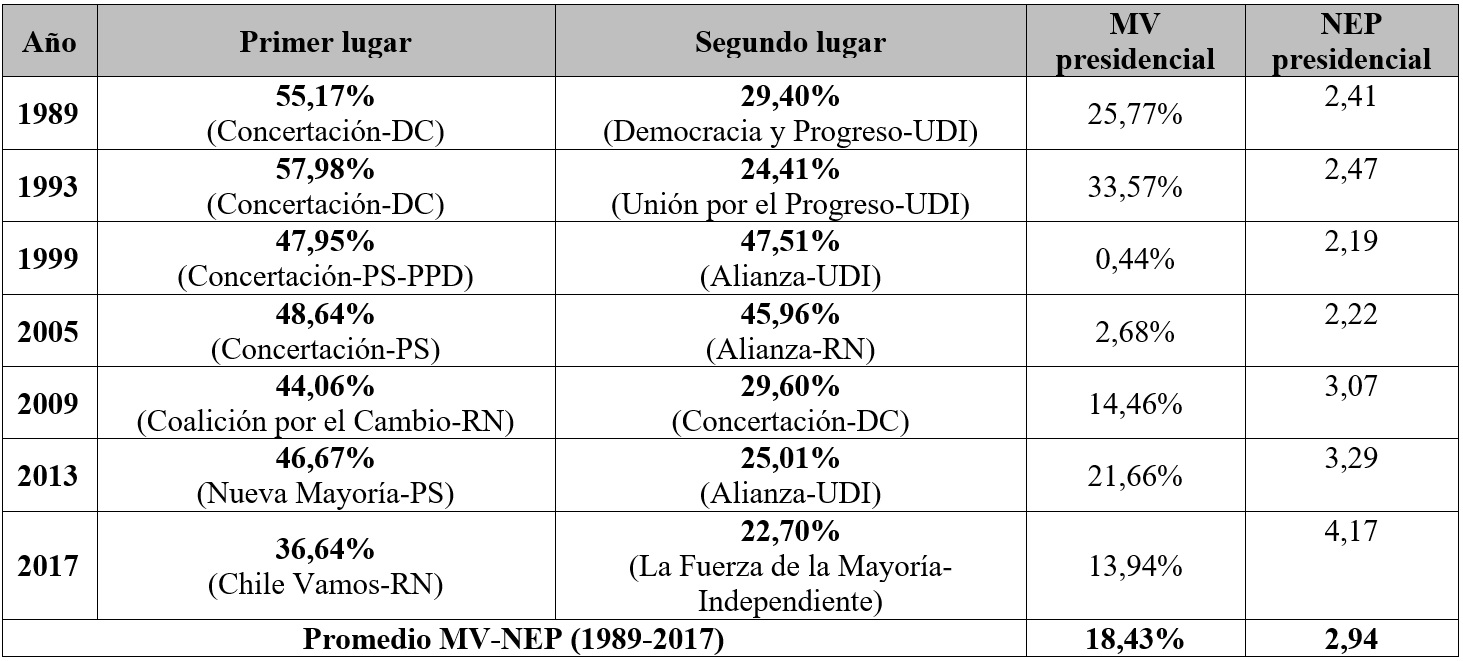 | Año | Primer lugar | Segundo lugar | MV presidencial | NEP presidencial |
|---|---|---|---|---|
| 1989 | 55,17% (Concertación-DC) | 29,40% (Democracia y Progreso-UDI) | 25,77% | 2,41 |
| 1993 | 57,98% (Concertación-DC) | 24,41% (Unión por el Progreso-UDI) | 33,57% | 2,47 |
| 1999 | 47,95% (Concertación-PS-PPD) | 47,51% (Alianza-UDI) | 0,44% | 2,19 |
| 2005 | 48,64% (Concertación-PS) | 45,96% (Alianza-RN) | 2,68% | 2,22 |
| 2009 | 44,06% (Coalición por el Cambio-RN) | 29,60% (Concertación-DC) | 14,46% | 3,07 |
| 2013 | 46,67% (Nueva Mayoría-PS) | 25,01% (Alianza-UDI) | 21,66% | 3,29 |
| 2017 | 36,64% (Chile Vamos-RN) | 22,70% (La Fuerza de la Mayoría-Independiente) | 13,94% | 4,17 |
| Promedio MV-NEP (1989-2017) | | | 18,43% | 2,94 |